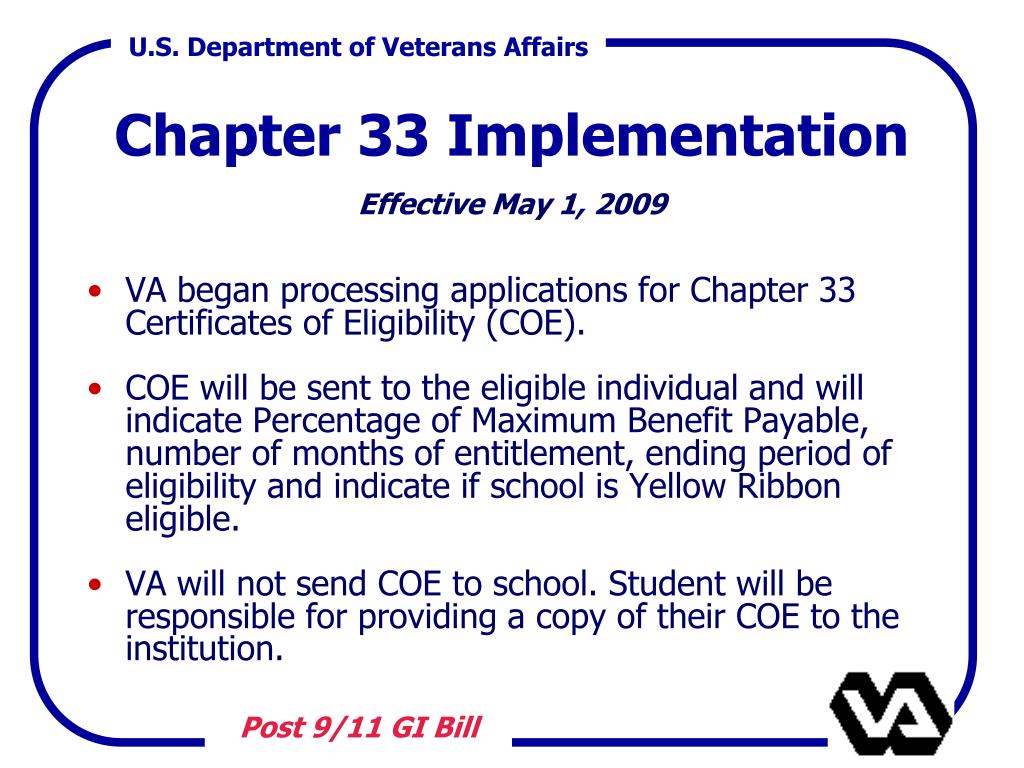 U.S. Department of Veterans Affairs

Chapter 33 Implementation

Effective May 1, 2009

• VA began processing applications for Chapter 33 Certificates of Eligibility (COE).

• COE will be sent to the eligible individual and will indicate Percentage of Maximum Benefit Payable, number of months of entitlement, ending period of eligibility and indicate if school is Yellow Ribbon eligible.

• VA will not send COE to school. Student will be responsible for providing a copy of their COE to the institution.

Post 9/11 GI Bill

VA